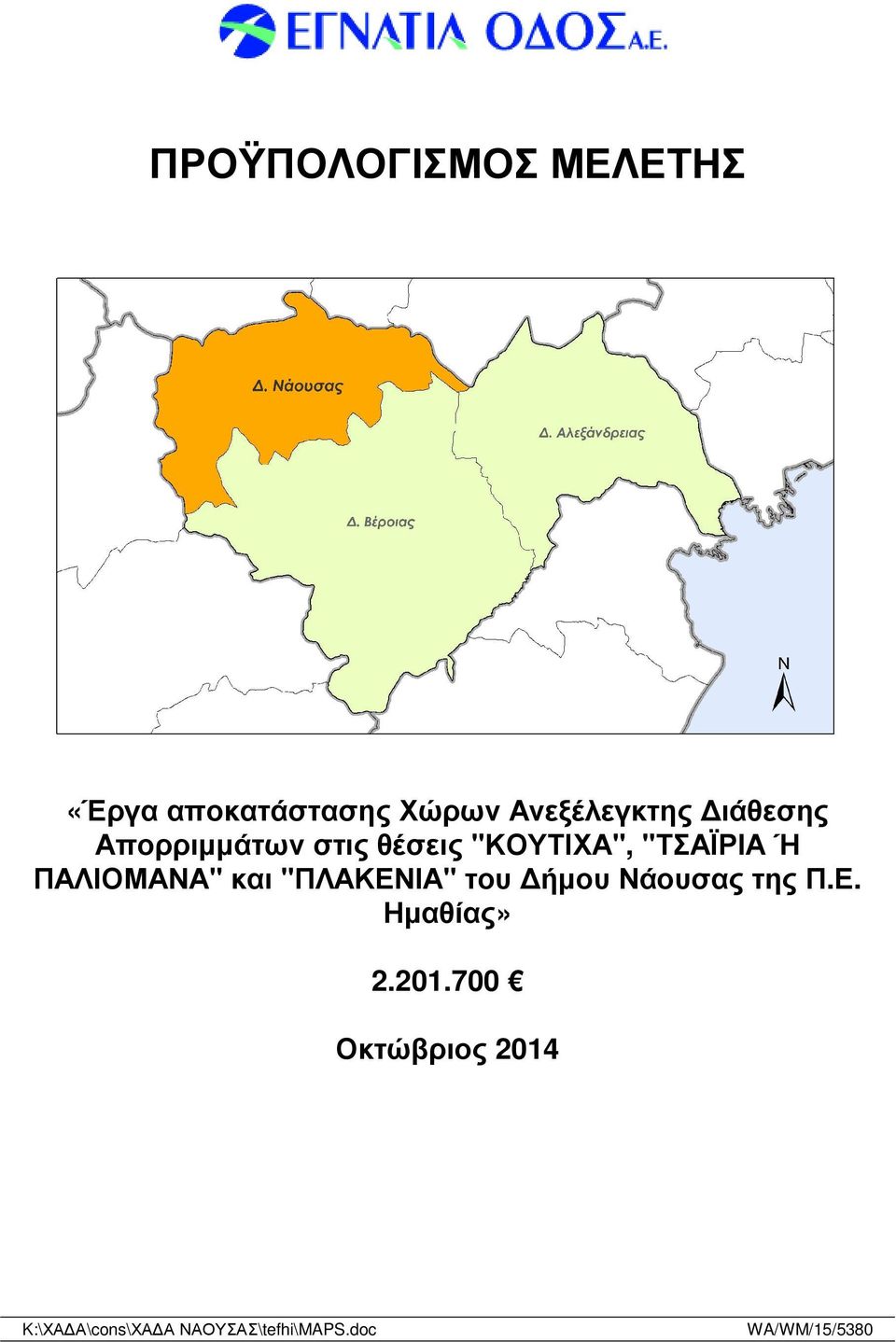 ΕΓΝΑΤΙΑ ΟΔΟΣ Α.Ε.

ΠΡΟΫΠΟΛΟΓΙΣΜΟΣ ΜΕΛΕΤΗΣ

Δ. Νάουσας

Δ. Αλεξάνδρειας

Δ. Βέροιας

N

«Έργα αποκατάστασης Χώρων Ανεξέλεγκτης Διάθεσης Απορριμμάτων στις θέσεις "ΚΟΥΤΙΧΑ", "ΤΣΑΪΡΙΑ Ή ΠΑΛΙΟΜΑΝΑ" και "ΠΛΑΚΕΝΙΑ" του Δήμου Νάουσας της Π.Ε. Ημαθίας»

2.201.700 €

Οκτώβριος 2014

K:\ΧΑΔΑ\cons\ΧΑΔΑ ΝΑΟΥΣΑΣ\tefhi\MAPS.doc

WA/WM/15/5380